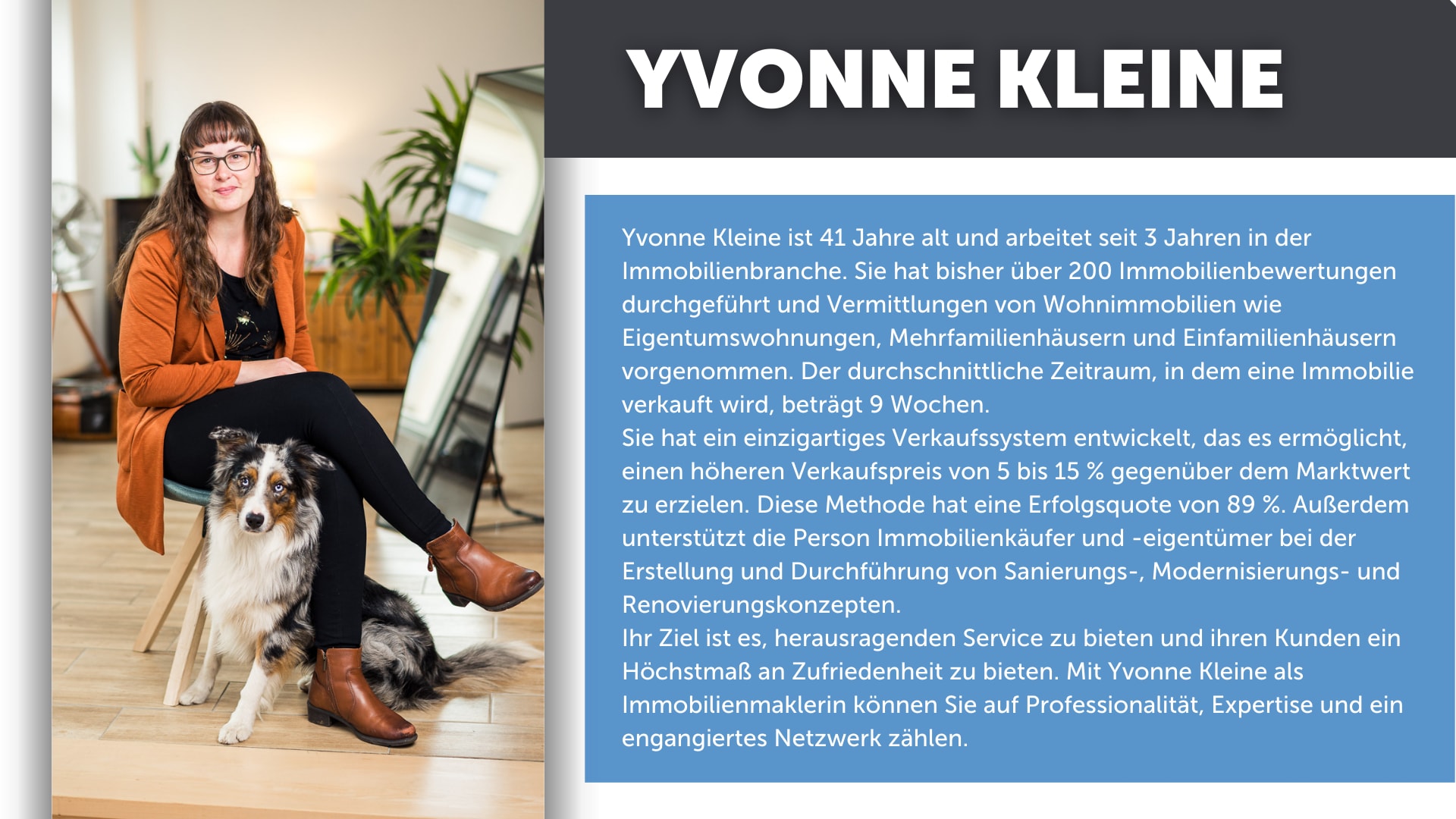 YVONNE KLEINE

Yvonne Kleine ist 41 Jahre alt und arbeitet seit 3 Jahren in der Immobilienbranche. Sie hat bisher über 200 Immobilienbewertungen durchgeführt und Vermittlungen von Wohnimmobilien wie Eigentumswohnungen, Mehrfamilienhäusern und Einfamilienhäusern vorgenommen. Der durchschnittliche Zeitraum, in dem eine Immobilie verkauft wird, beträgt 9 Wochen.
Sie hat ein einzigartiges Verkaufssystem entwickelt, das es ermöglicht, einen höheren Verkaufspreis von 5 bis 15 % gegenüber dem Marktwert zu erzielen. Diese Methode hat eine Erfolgsquote von 89 %. Außerdem unterstützt die Person Immobilienkäufer und -eigentümer bei der Erstellung und Durchführung von Sanierungs-, Modernisierungs- und Renovierungskonzepten.
Ihr Ziel ist es, herausragenden Service zu bieten und ihren Kunden ein Höchstmaß an Zufriedenheit zu bieten. Mit Yvonne Kleine als Immobilienmaklerin können Sie auf Professionalität, Expertise und ein engangiertes Netzwerk zählen.